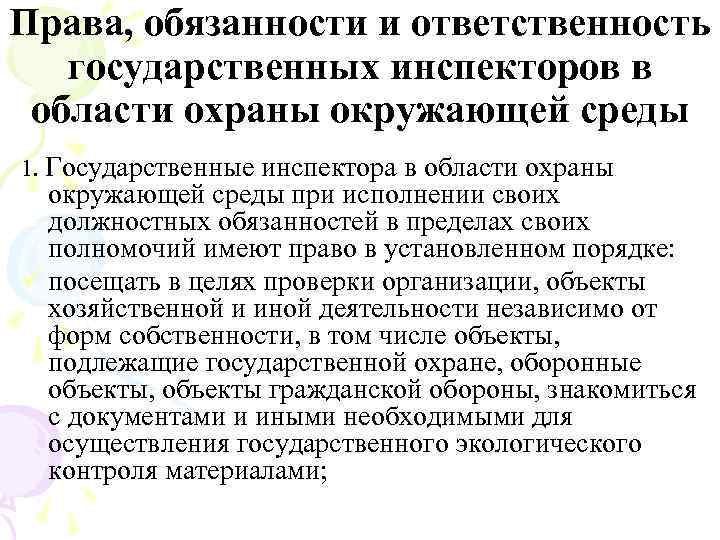 Права, обязанности и ответственность государственных инспекторов в области охраны окружающей среды

1. Государственные инспектора в области охраны окружающей среды при исполнении своих должностных обязанностей в пределах своих полномочий имеют право в установленном порядке:

посещать в целях проверки организации, объекты хозяйственной и иной деятельности независимо от форм собственности, в том числе объекты, подлежащие государственной охране, оборонные объекты, объекты гражданской обороны, знакомиться с документами и иными необходимыми для осуществления государственного экологического контроля материалами;